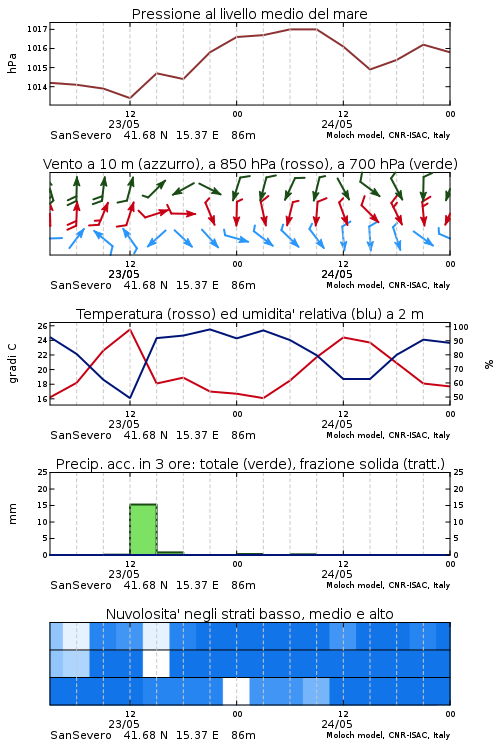 Pressione al livello medio del mare

hPa

1017
1016
1015
1014

12
23/05
00
12
24/05
00

SanSevero 41.68 N 15.37 E 86m
Moloch model, CNR-ISAC, Italy

Vento a 10 m (azzurro), a 850 hPa (rosso), a 700 hPa (verde)

12
23/05
00
12
24/05
00

SanSevero 41.68 N 15.37 E 86m
Moloch model, CNR-ISAC, Italy

Temperatura (rosso) ed umidita' relativa (blu) a 2 m

gradi C

26
24
22
20
18
16

%

100
90
80
70
60
50

12
23/05
00
12
24/05
00

SanSevero 41.68 N 15.37 E 86m
Moloch model, CNR-ISAC, Italy

Precip. acc. in 3 ore: totale (verde), frazione solida (tratt.)

mm

25
20
15
10
5
0

25
20
15
10
5
0

12
23/05
00
12
24/05
00

SanSevero 41.68 N 15.37 E 86m
Moloch model, CNR-ISAC, Italy

Nuvolosita' negli strati basso, medio e alto

12
23/05
00
12
24/05
00

SanSevero 41.68 N 15.37 E 86m
Moloch model, CNR-ISAC, Italy